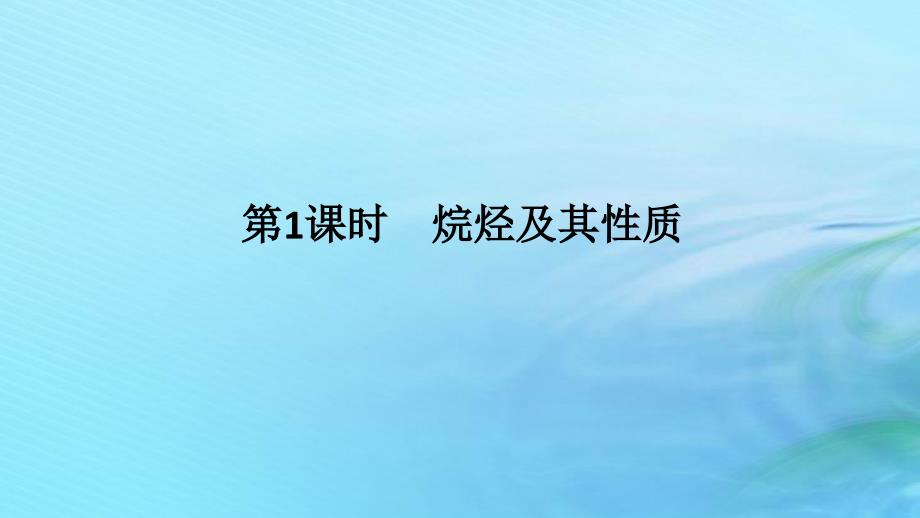 第1课时　烷烃及其性质